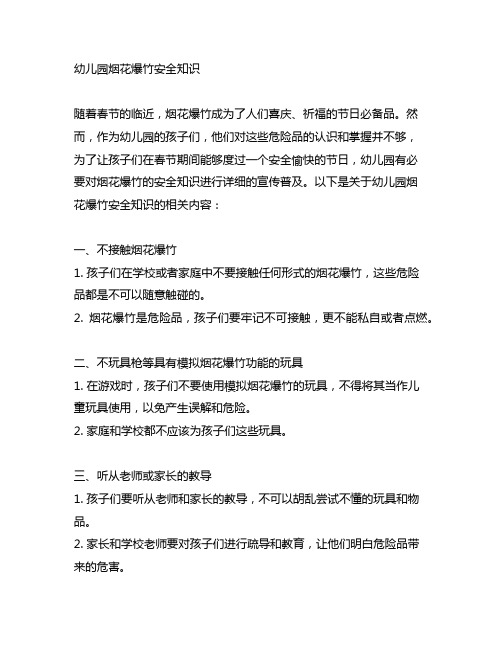 幼儿园烟花爆竹安全知识

随着春节的临近，烟花爆竹成为了人们喜庆、祈福的节日必备品。然而，作为幼儿园的孩子们，他们对这些危险品的认识和掌握并不够，为了让孩子们在春节期间能够度过一个安全愉快的节日，幼儿园有必要对烟花爆竹的安全知识进行详细的宣传普及。以下是关于幼儿园烟花爆竹安全知识的相关内容：

一、不接触烟花爆竹
1. 孩子们在学校或者家庭中不要接触任何形式的烟花爆竹，这些危险品都是不可以随意触碰的。
2. 烟花爆竹是危险品，孩子们要牢记不可接触，更不能私自或者点燃。

二、不玩具枪等具有模拟烟花爆竹功能的玩具
1. 在游戏时，孩子们不要使用模拟烟花爆竹的玩具，不得将其当作儿童玩具使用，以免产生误解和危险。
2. 家庭和学校都不应该为孩子们这些玩具。

三、听从老师或家长的教导
1. 孩子们要听从老师和家长的教导，不可以胡乱尝试不懂的玩具和物品。
2. 家长和学校老师要对孩子们进行疏导和教育，让他们明白危险品带来的危害。